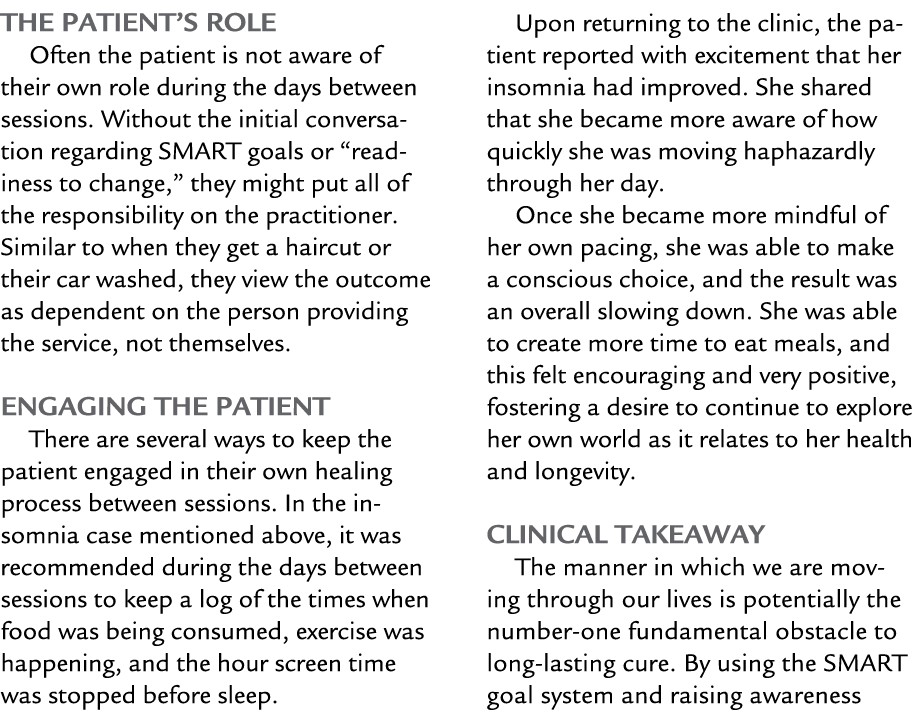 THE PATIENT'S ROLE

Often the patient is not aware of their own role during the days between sessions. Without the initial conversation regarding SMART goals or "readiness to change," they might put all of the responsibility on the practitioner. Similar to when they get a haircut or their car washed, they view the outcome as dependent on the person providing the service, not themselves.

ENGAGING THE PATIENT

There are several ways to keep the patient engaged in their own healing process between sessions. In the insomnia case mentioned above, it was recommended during the days between sessions to keep a log of the times when food was being consumed, exercise was happening, and the hour screen time was stopped before sleep.

Upon returning to the clinic, the patient reported with excitement that her insomnia had improved. She shared that she became more aware of how quickly she was moving haphazardly through her day.

Once she became more mindful of her own pacing, she was able to make a conscious choice, and the result was an overall slowing down. She was able to create more time to eat meals, and this felt encouraging and very positive, fostering a desire to continue to explore her own world as it relates to her health and longevity.

CLINICAL TAKEAWAY

The manner in which we are moving through our lives is potentially the number-one fundamental obstacle to long-lasting cure. By using the SMART goal system and raising awareness